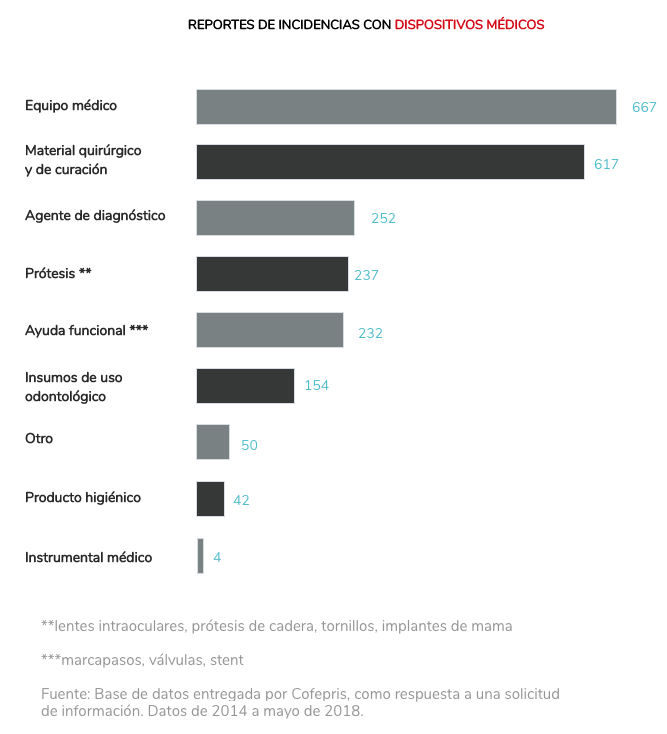 REPORTES DE INCIDENCIAS CON DISPOSITIVOS MÉDICOS

Equipo médico 667

Material quirúrgico y de curación 617

Agente de diagnóstico 252

Prótesis ** 237

Ayuda funcional *** 232

Insumos de uso odontológico 154

Otro 50

Producto higiénico 42

Instrumental médico 4

**lentes intraoculares, prótesis de cadera, tornillos, implantes de mama

***marcapasos, válvulas, stent

Fuente: Base de datos entregada por Cofepris, como respuesta a una solicitud de información. Datos de 2014 a mayo de 2018.